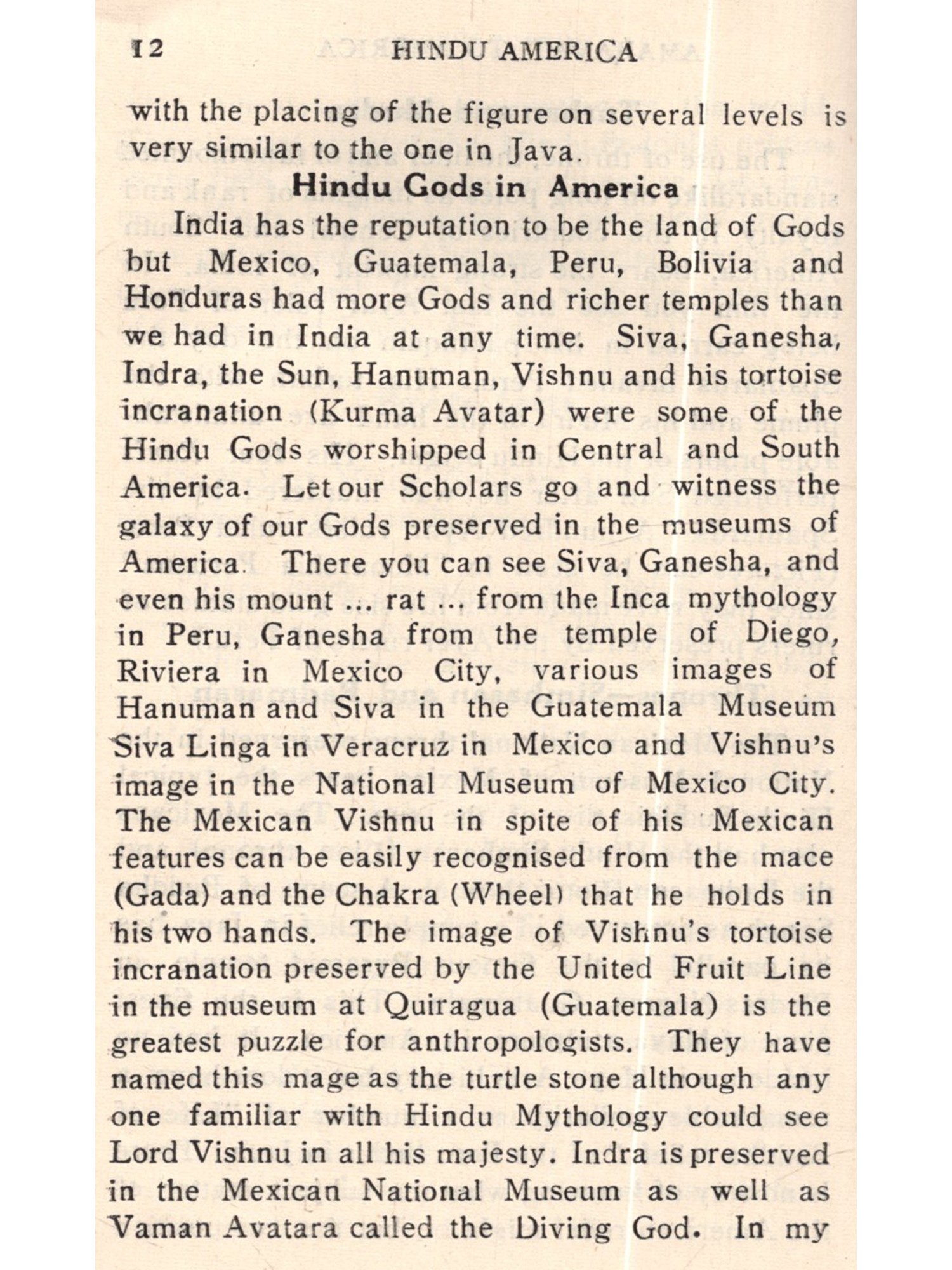 12 HINDU AMERICA

with the placing of the figure on several levels is very similar to the one in Java.

Hindu Gods in America

India has the reputation to be the land of Gods but Mexico, Guatemala, Peru, Bolivia and Honduras had more Gods and richer temples than we had in India at any time. Siva, Ganesha, Indra, the Sun, Hanuman, Vishnu and his tortoise incranation (Kurma Avatar) were some of the Hindu Gods worshipped in Central and South America. Let our Scholars go and witness the galaxy of our Gods preserved in the museums of America. There you can see Siva, Ganesha, and even his mount ... rat ... from the Inca mythology in Peru, Ganesha from the temple of Diego, Riviera in Mexico City, various images of Hanuman and Siva in the Guatemala Museum Siva Linga in Veracruz in Mexico and Vishnu's image in the National Museum of Mexico City. The Mexican Vishnu in spite of his Mexican features can be easily recognised from the mace (Gada) and the Chakra (Wheel) that he holds in his two hands. The image of Vishnu's tortoise incranation preserved by the United Fruit Line in the museum at Quiragua (Guatemala) is the greatest puzzle for anthropologists. They have named this mage as the turtle stone although any one familiar with Hindu Mythology could see Lord Vishnu in all his majesty. Indra is preserved in the Mexican National Museum as well as Vaman Avatara called the Diving God. In my